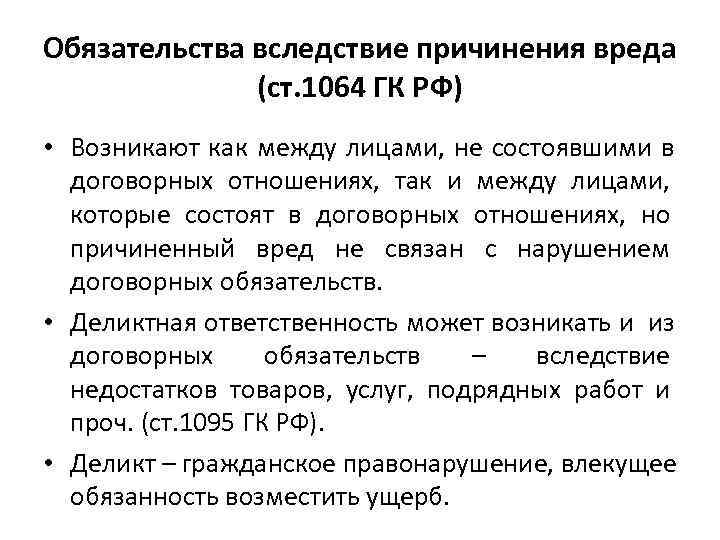 Обязательства вследствие причинения вреда (ст.1064 ГК РФ)

• Возникают как между лицами, не состоявшими в договорных отношениях, так и между лицами, которые состоят в договорных отношениях, но причиненный вред не связан с нарушением договорных обязательств.

• Деликтная ответственность может возникать и из договорных обязательств – вследствие недостатков товаров, услуг, подрядных работ и проч. (ст.1095 ГК РФ).

• Деликт – гражданское правонарушение, влекущее обязанность возместить ущерб.